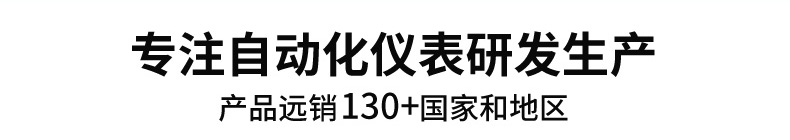 专注自动化仪表研发生产

产品远销130+国家和地区